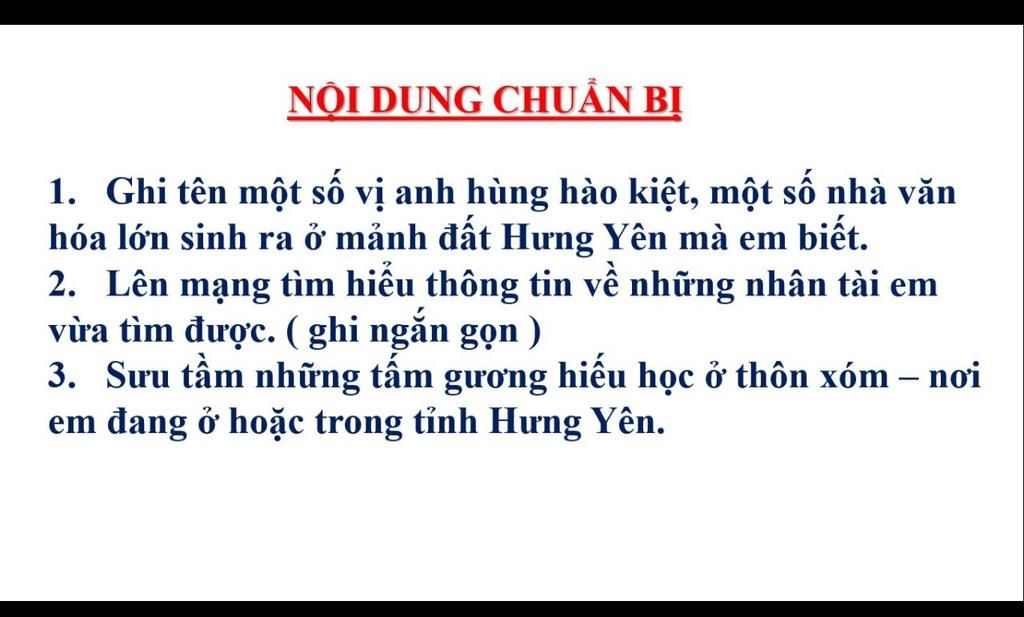 NỘI DUNG CHUẨN BỊ

1. Ghi tên một số vị anh hùng hào kiệt, một số nhà văn hóa lớn sinh ra ở mảnh đất Hưng Yên mà em biết.
2. Lên mạng tìm hiểu thông tin về những nhân tài em vừa tìm được. ( ghi ngắn gọn )
3. Sưu tầm những tấm gương hiếu học ở thôn xóm – nơi em đang ở hoặc trong tỉnh Hưng Yên.